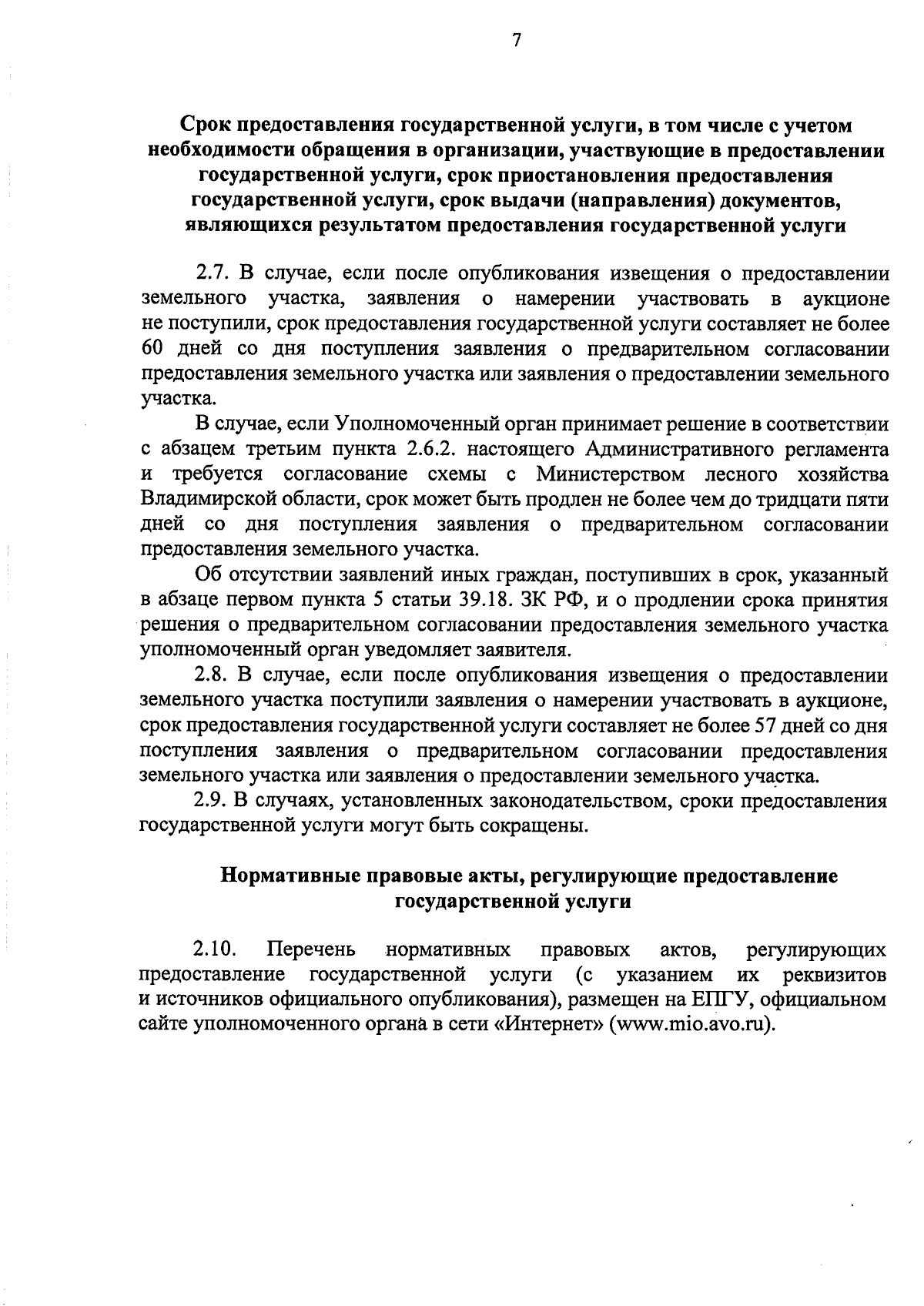 7

Срок предоставления государственной услуги, в том числе с учетом необходимости обращения в организации, участвующие в предоставлении государственной услуги, срок приостановления предоставления государственной услуги, срок выдачи (направления) документов, являющихся результатом предоставления государственной услуги

2.7. В случае, если после опубликования извещения о предоставлении земельного участка, заявления о намерении участвовать в аукционе не поступили, срок предоставления государственной услуги составляет не более 60 дней со дня поступления заявления о предварительном согласовании предоставления земельного участка или заявления о предоставлении земельного участка.

В случае, если Уполномоченный орган принимает решение в соответствии с абзацем третьим пункта 2.6.2. настоящего Административного регламента и требуется согласование схемы с Министерством лесного хозяйства Владимирской области, срок может быть продлен не более чем до тридцати пяти дней со дня поступления заявления о предварительном согласовании предоставления земельного участка.

Об отсутствии заявлений иных граждан, поступивших в срок, указанный в абзаце первом пункта 5 статьи 39.18. ЗК РФ, и о продлении срока принятия решения о предварительном согласовании предоставления земельного участка уполномоченный орган уведомляет заявителя.

2.8. В случае, если после опубликования извещения о предоставлении земельного участка поступили заявления о намерении участвовать в аукционе, срок предоставления государственной услуги составляет не более 57 дней со дня поступления заявления о предварительном согласовании предоставления земельного участка или заявления о предоставлении земельного участка.

2.9. В случаях, установленных законодательством, сроки предоставления государственной услуги могут быть сокращены.

Нормативные правовые акты, регулирующие предоставление государственной услуги

2.10. Перечень нормативных правовых актов, регулирующих предоставление государственной услуги (с указанием их реквизитов и источников официального опубликования), размещен на ЕПГУ, официальном сайте уполномоченного органа в сети «Интернет» (www.mio.avo.ru).